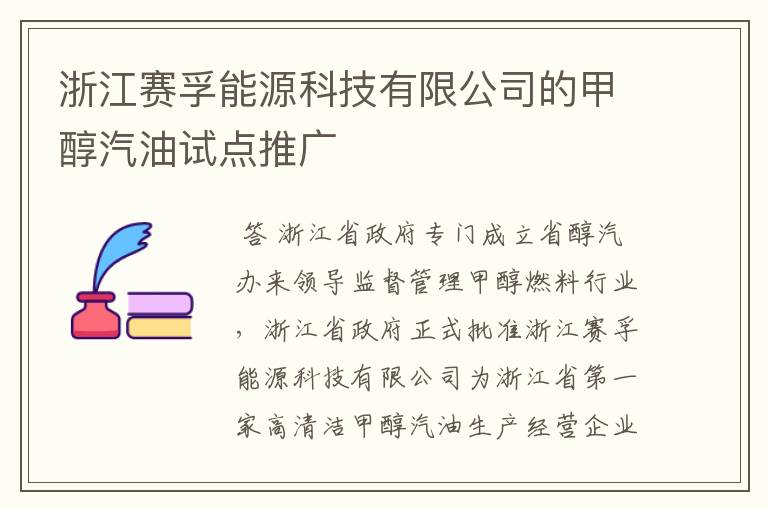 浙江赛孚能源科技有限公司的甲醇汽油试点推广

答 浙江省政府专门成立省醇汽办来领导监督管理甲醇燃料行业，浙江省政府正式批准浙江赛孚能源科技有限公司为浙江省第一家高清洁甲醇汽油生产经营企业